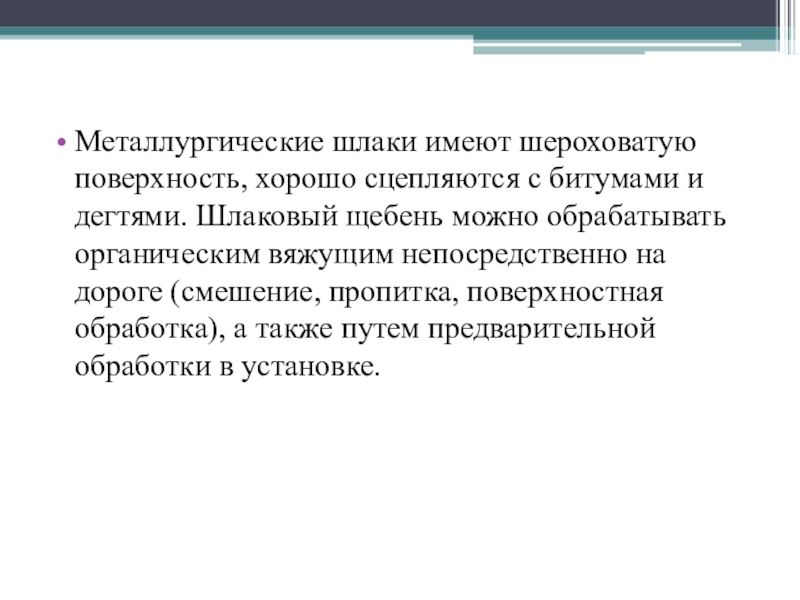 • Металлургические шлаки имеют шероховатую поверхность, хорошо сцепляются с битумами и дегтями. Шлаковый щебень можно обрабатывать органическим вяжущим непосредственно на дороге (смешение, пропитка, поверхностная обработка), а также путем предварительной обработки в установке.